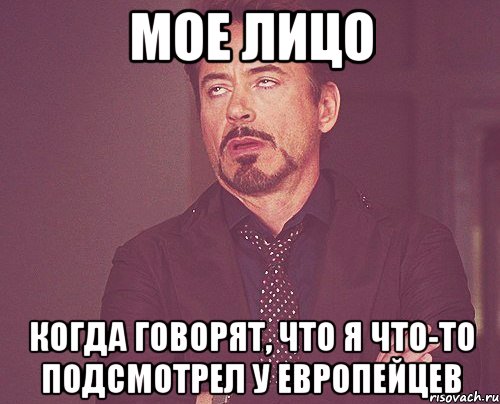 МОЕ ЛИЦО

КОГДА ГОВОРЯТ, ЧТО Я ЧТО-ТО ПОДСМОТРЕЛ У ЕВРОПЕЙЦЕВ

risovach.ru